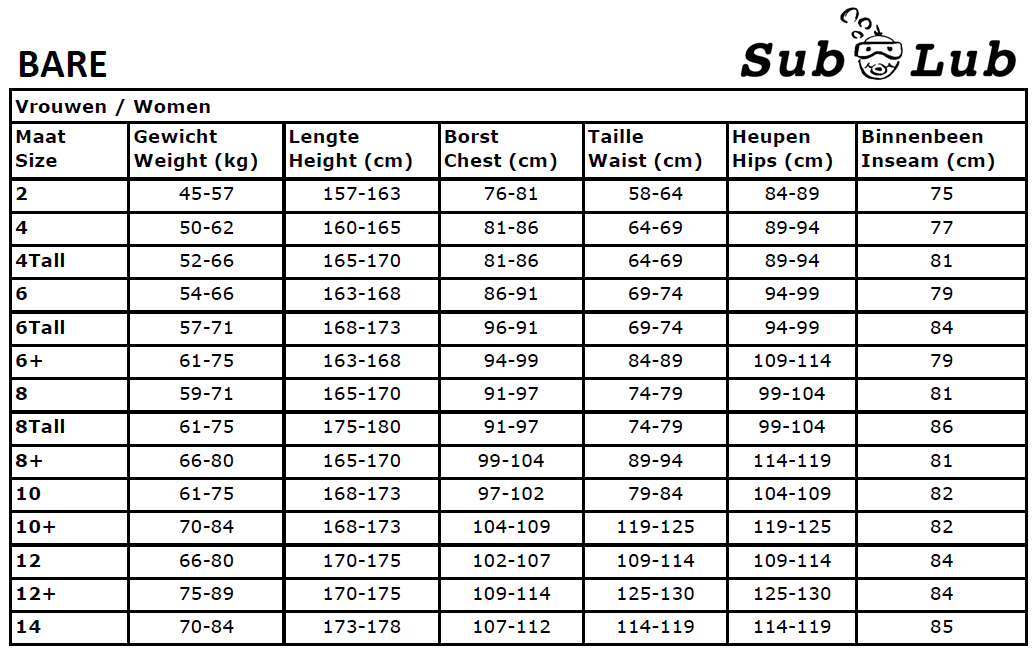 BARE

Sub Lub

Vrouwen / Women

| Maat Size | Gewicht Weight (kg) | Lengte Height (cm) | Borst Chest (cm) | Taille Waist (cm) | Heupen Hips (cm) | Binnenbeen Inseam (cm) |
|---|---|---|---|---|---|---|
| 2 | 45-57 | 157-163 | 76-81 | 58-64 | 84-89 | 75 |
| 4 | 50-62 | 160-165 | 81-86 | 64-69 | 89-94 | 77 |
| 4Tall | 52-66 | 165-170 | 81-86 | 64-69 | 89-94 | 81 |
| 6 | 54-66 | 163-168 | 86-91 | 69-74 | 94-99 | 79 |
| 6Tall | 57-71 | 168-173 | 96-91 | 69-74 | 94-99 | 84 |
| 6+ | 61-75 | 163-168 | 94-99 | 84-89 | 109-114 | 79 |
| 8 | 59-71 | 165-170 | 91-97 | 74-79 | 99-104 | 81 |
| 8Tall | 61-75 | 175-180 | 91-97 | 74-79 | 99-104 | 86 |
| 8+ | 66-80 | 165-170 | 99-104 | 89-94 | 114-119 | 81 |
| 10 | 61-75 | 168-173 | 97-102 | 79-84 | 104-109 | 82 |
| 10+ | 70-84 | 168-173 | 104-109 | 119-125 | 119-125 | 82 |
| 12 | 66-80 | 170-175 | 102-107 | 109-114 | 109-114 | 84 |
| 12+ | 75-89 | 170-175 | 109-114 | 125-130 | 125-130 | 84 |
| 14 | 70-84 | 173-178 | 107-112 | 114-119 | 114-119 | 85 |